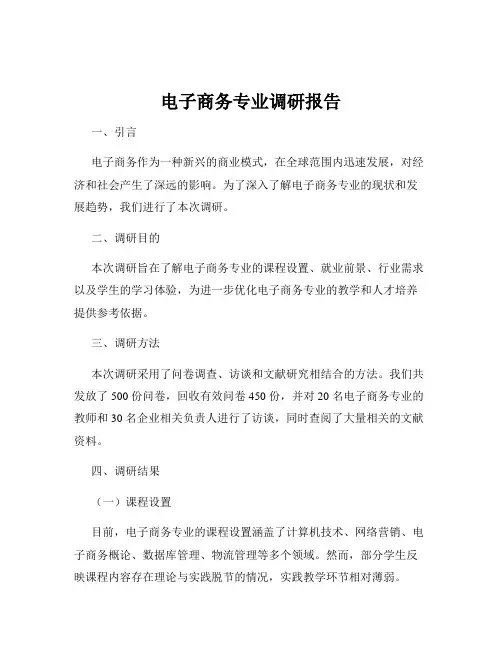 电子商务专业调研报告

一、引言

电子商务作为一种新兴的商业模式，在全球范围内迅速发展，对经济和社会产生了深远的影响。为了深入了解电子商务专业的现状和发展趋势，我们进行了本次调研。

二、调研目的

本次调研旨在了解电子商务专业的课程设置、就业前景、行业需求以及学生的学习体验，为进一步优化电子商务专业的教学和人才培养提供参考依据。

三、调研方法

本次调研采用了问卷调查、访谈和文献研究相结合的方法。我们共发放了 500 份问卷，回收有效问卷 450 份，并对 20 名电子商务专业的教师和 30 名企业相关负责人进行了访谈，同时查阅了大量相关的文献资料。

四、调研结果

（一）课程设置

目前，电子商务专业的课程设置涵盖了计算机技术、网络营销、电子商务概论、数据库管理、物流管理等多个领域。然而，部分学生反映课程内容存在理论与实践脱节的情况，实践教学环节相对薄弱。